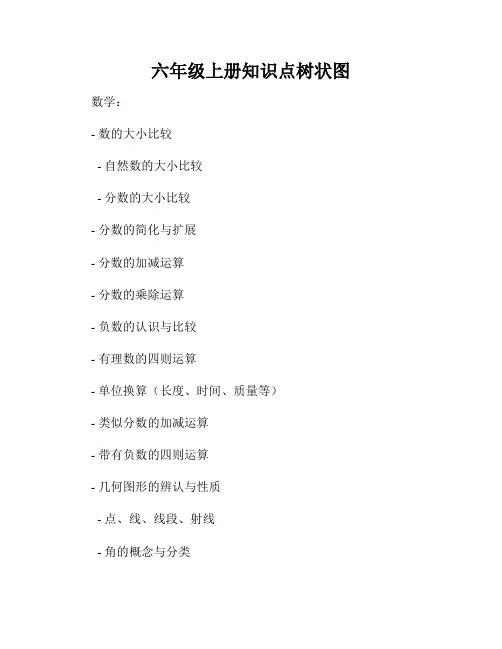 六年级上册知识点树状图

数学：

- 数的大小比较

 - 自然数的大小比较

 - 分数的大小比较

- 分数的简化与扩展

- 分数的加减运算

- 分数的乘除运算

- 负数的认识与比较

- 有理数的四则运算

- 单位换算（长度、时间、质量等）

- 类似分数的加减运算

- 带有负数的四则运算

- 几何图形的辨认与性质

 - 点、线、线段、射线

 - 角的概念与分类